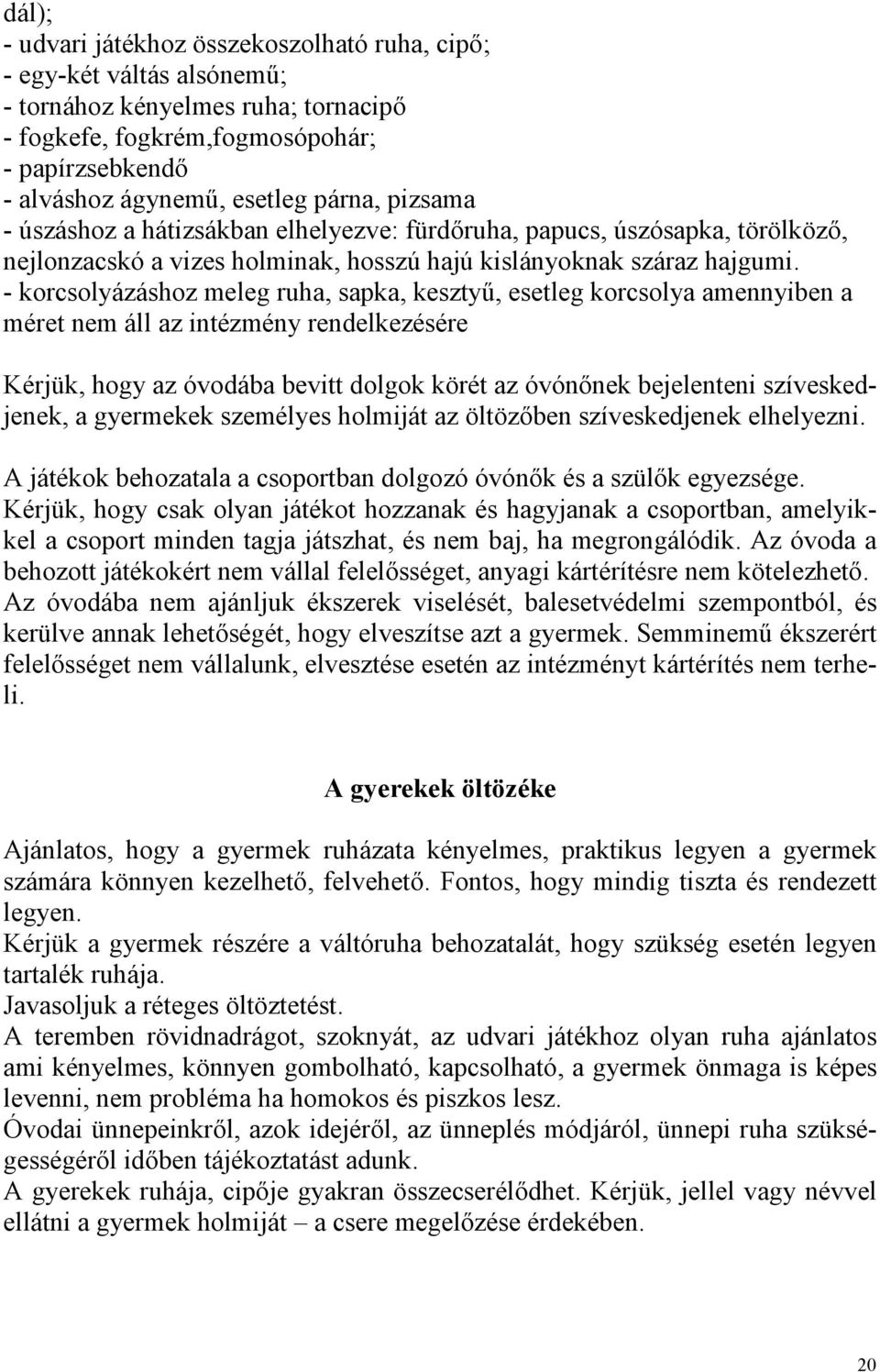 dál);
- udvari játékhoz összekoszolható ruha, cipő;
- egy-két váltás alsónemű;
- tornához kényelmes ruha; tornacipő
- fogkefe, fogkrém,fogmosópohár;
- papírzsebkendő
- alváshoz ágynemű, esetleg párna, pizsama
- úszáshoz a hátizsákban elhelyezve: fürdőruha, papucs, úszósapka, törölköző, nejlonzacskó a vizes holminak, hosszú hajú kislányoknak száraz hajgumi.
- korcsolyázáshoz meleg ruha, sapka, kesztyű, esetleg korcsolya amennyiben a méret nem áll az intézmény rendelkezésére

Kérjük, hogy az óvodába bevitt dolgok körét az óvónőnek bejelenteni szíveskedjenek, a gyermekek személyes holmiját az öltözőben szíveskedjenek elhelyezni.

A játékok behozatala a csoportban dolgozó óvónők és a szülők egyezsége.
Kérjük, hogy csak olyan játékot hozzanak és hagyjanak a csoportban, amelyikkel a csoport minden tagja játszhat, és nem baj, ha megrongálódik. Az óvoda a behozott játékokért nem vállal felelősséget, anyagi kártérítésre nem kötelezhető. Az óvodába nem ajánljuk ékszerek viselését, balesetvédelmi szempontból, és kerülve annak lehetőségét, hogy elveszítse azt a gyermek. Semminemű ékszerért felelősséget nem vállalunk, elvesztése esetén az intézményt kártérítés nem terheli.

A gyerekek öltözéke

Ajánlatos, hogy a gyermek ruházata kényelmes, praktikus legyen a gyermek számára könnyen kezelhető, felvehető. Fontos, hogy mindig tiszta és rendezett legyen.
Kérjük a gyermek részére a váltóruha behozatalát, hogy szükség esetén legyen tartalék ruhája.
Javasoljuk a réteges öltöztetést.
A teremben rövidnadrágot, szoknyát, az udvari játékhoz olyan ruha ajánlatos ami kényelmes, könnyen gombolható, kapcsolható, a gyermek önmaga is képes levenni, nem probléma ha homokos és piszkos lesz.
Óvodai ünnepeinkről, azok idejéről, az ünneplés módjáról, ünnepi ruha szükségességéről időben tájékoztatást adunk.
A gyerekek ruhája, cipője gyakran összecserélődhet. Kérjük, jellel vagy névvel ellátni a gyermek holmiját – a csere megelőzése érdekében.

20